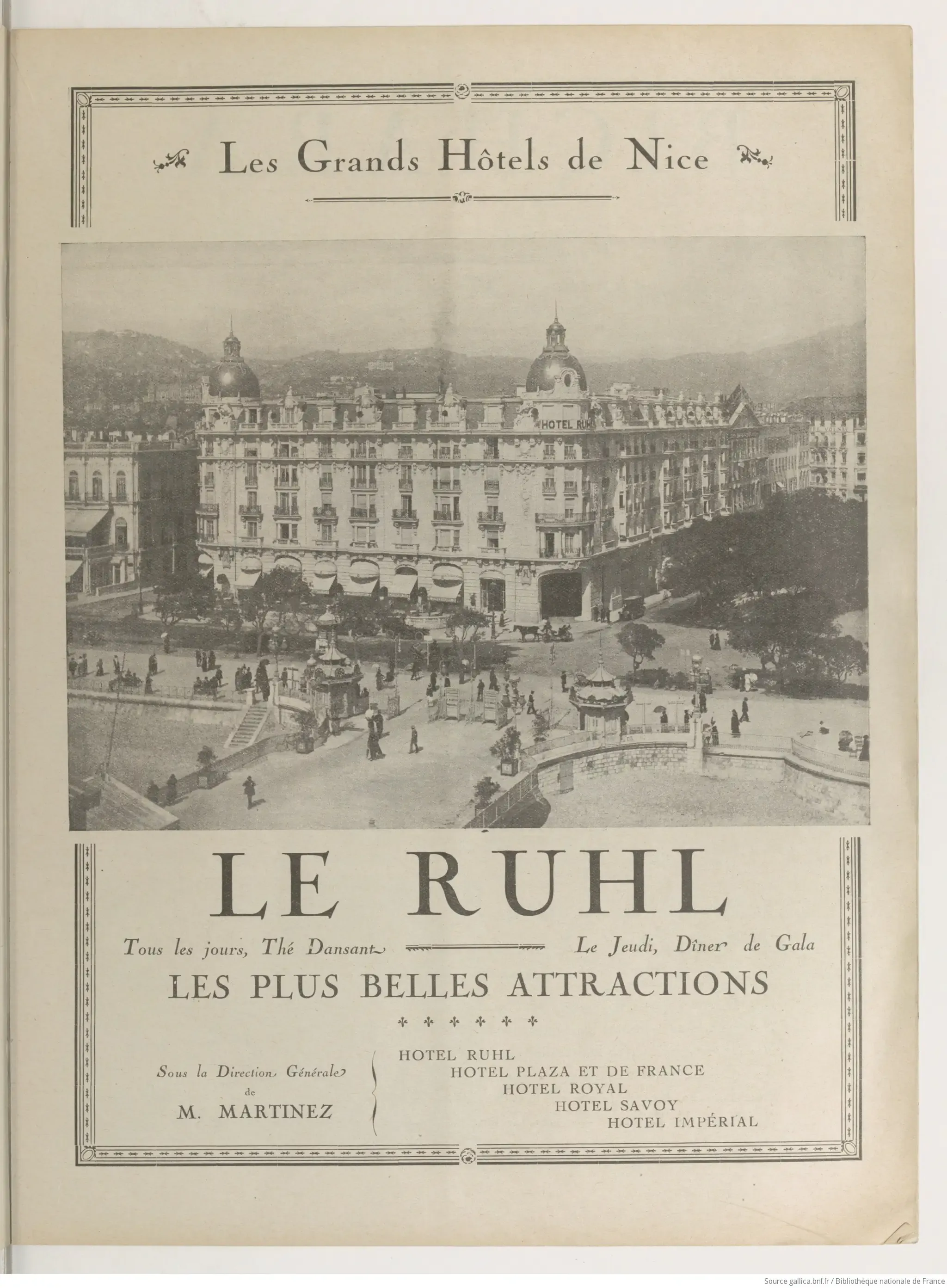 Les Grands Hôtels de Nice

HOTEL RUHL

LE RUHL

Tous les jours, Thé Dansant

Le Jeudi, Dîner de Gala

LES PLUS BELLES ATTRACTIONS

Sous la Direction Générale de M. MARTINEZ

HOTEL RUHL
HOTEL PLAZA ET DE FRANCE
HOTEL ROYAL
HOTEL SAVOY
HOTEL IMPÉRIAL

Source gallica.bnf.fr / Bibliothèque nationale de France